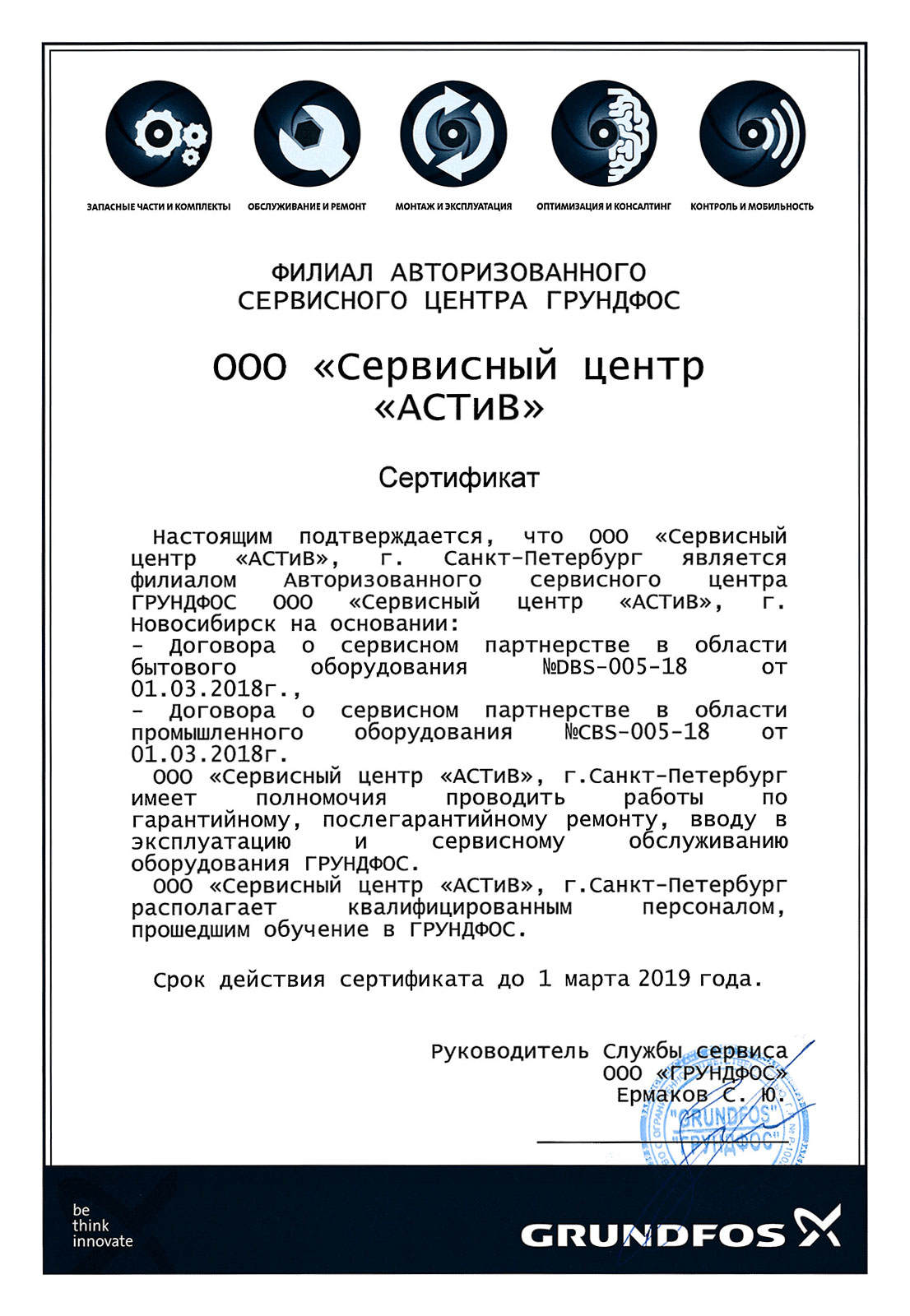 ЗАПАСНЫЕ ЧАСТИ И КОМПЛЕКТЫ
ОБСЛУЖИВАНИЕ И РЕМОНТ
МОНТАЖ И ЭКСПЛУАТАЦИЯ
ОПТИМИЗАЦИЯ И КОНСАЛТИНГ
КОНТРОЛЬ И МОБИЛЬНОСТЬ

ФИЛИАЛ АВТОРИЗОВАННОГО СЕРВИСНОГО ЦЕНТРА ГРУНДФОС

ООО «Сервисный центр «АСТиВ»

Сертификат

Настоящим подтверждается, что ООО «Сервисный центр «АСТиВ», г. Санкт-Петербург является филиалом Авторизованного сервисного центра ГРУНДФОС ООО «Сервисный центр «АСТиВ», г. Новосибирск на основании:
- Договора о сервисном партнерстве в области бытового оборудования №DBS-005-18 от 01.03.2018г.,
- Договора о сервисном партнерстве в области промышленного оборудования №CBS-005-18 от 01.03.2018г.
ООО «Сервисный центр «АСТиВ», г.Санкт-Петербург имеет полномочия проводить работы по гарантийному, послегарантийному ремонту, вводу в эксплуатацию и сервисному обслуживанию оборудования ГРУНДФОС.
ООО «Сервисный центр «АСТиВ», г.Санкт-Петербург располагает квалифицированным персоналом, прошедшим обучение в ГРУНДФОС.

Срок действия сертификата до 1 марта 2019 года.

Руководитель Службы сервиса
ООО «ГРУНДФОС»
Ермаков С. Ю.

"GRUNDFOS"
"ГРУНДФОС"

be
think
innovate

GRUNDFOS